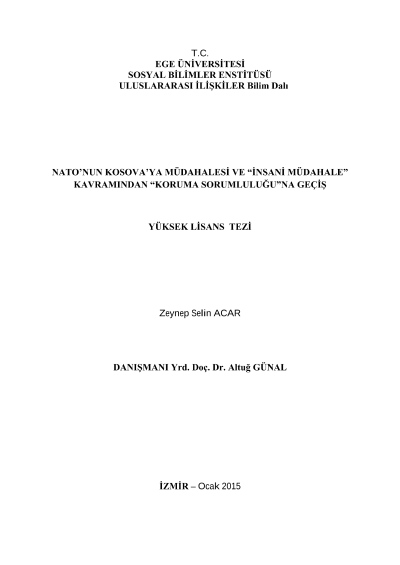 T.C.
EGE ÜNİVERSİTESİ
SOSYAL BİLİMLER ENSTİTÜSÜ
ULUSLARARASI İLİŞKİLER Bilim Dalı

NATO'NUN KOSOVA'YA MÜDAHALESİ VE "İNSANİ MÜDAHALE" KAVRAMINDAN "KORUMA SORUMLULUĞU"NA GEÇİŞ

YÜKSEK LİSANS TEZİ

Zeynep Selin ACAR

DANIŞMANI Yrd. Doç. Dr. Altuğ GÜNAL

İZMİR – Ocak 2015